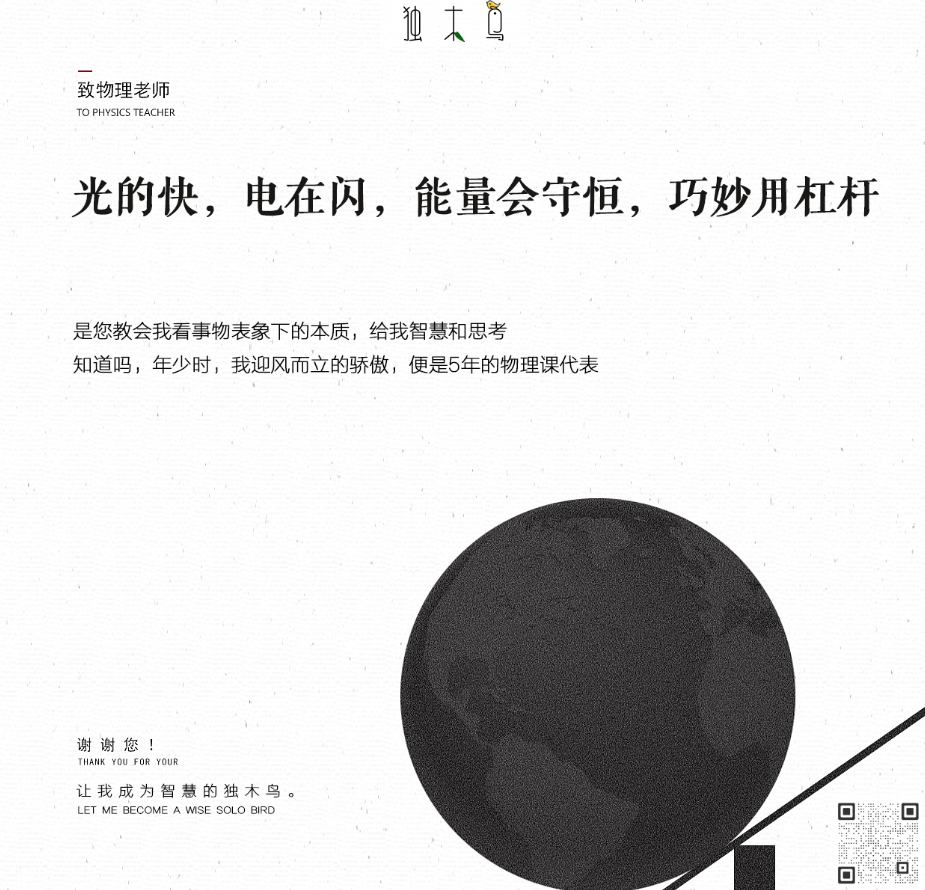 独木鸟

致物理老师
TO PHYSICS TEACHER

光的快，电在闪，能量会守恒，巧妙用杠杆

是您教会我看事物表象下的本质，给我智慧和思考
知道吗，年少时，我迎风而立的骄傲，便是5年的物理课代表

谢谢您！
THANK YOU FOR YOUR

让我成为智慧的独木鸟。
LET ME BECOME A WISE SOLO BIRD